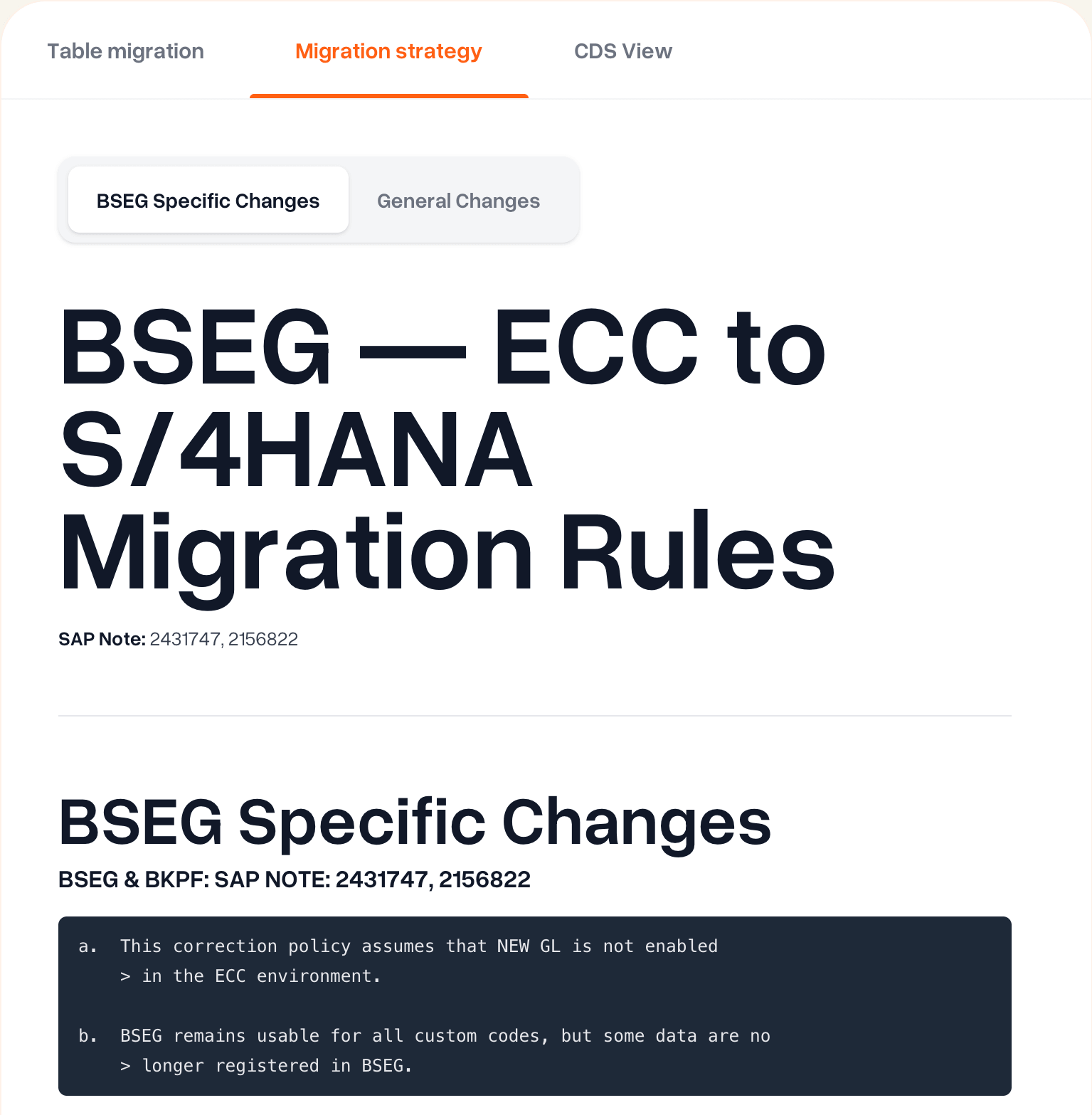 Table migration Migration strategy CDS View

BSEG Specific Changes General Changes

BSEG — ECC to S/4HANA Migration Rules

SAP Note: 2431747, 2156822

BSEG Specific Changes

BSEG & BKPF: SAP NOTE: 2431747, 2156822

a. This correction policy assumes that NEW GL is not enabled
> in the ECC environment.

b. BSEG remains usable for all custom codes, but some data are no
> longer registered in BSEG.